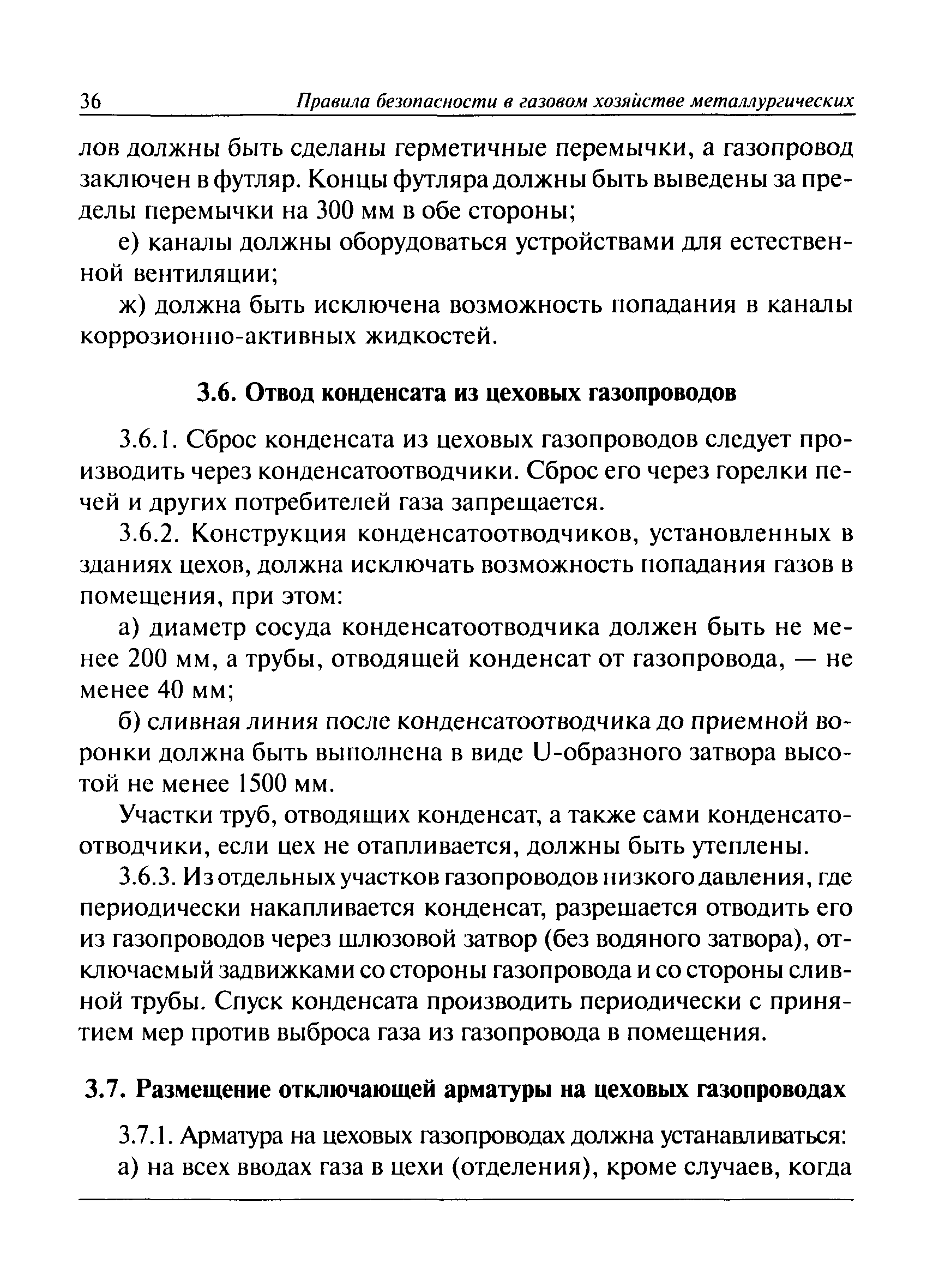 36 Правила безопасности в газовом хозяйстве металлургических

лов должны быть сделаны герметичные перемычки, а газопровод заключен в футляр. Концы футляра должны быть выведены за пределы перемычки на 300 мм в обе стороны;

е) каналы должны оборудоваться устройствами для естественной вентиляции;

ж) должна быть исключена возможность попадания в каналы коррозионно-активных жидкостей.

3.6. Отвод конденсата из цеховых газопроводов

3.6.1. Сброс конденсата из цеховых газопроводов следует производить через конденсатоотводчики. Сброс его через горелки печей и других потребителей газа запрещается.

3.6.2. Конструкция конденсатоотводчиков, установленных в зданиях цехов, должна исключать возможность попадания газов в помещения, при этом:

а) диаметр сосуда конденсатоотводчика должен быть не менее 200 мм, а трубы, отводящей конденсат от газопровода, — не менее 40 мм;

б) сливная линия после конденсатоотводчика до приемной воронки должна быть выполнена в виде U-образного затвора высотой не менее 1500 мм.

Участки труб, отводящих конденсат, а также сами конденсатоотводчики, если цех не отапливается, должны быть утеплены.

3.6.3. Из отдельных участков газопроводов низкого давления, где периодически накапливается конденсат, разрешается отводить его из газопроводов через шлюзовой затвор (без водяного затвора), отключаемый задвижками со стороны газопровода и со стороны сливной трубы. Спуск конденсата производить периодически с принятием мер против выброса газа из газопровода в помещения.

3.7. Размещение отключающей арматуры на цеховых газопроводах

3.7.1. Арматура на цеховых газопроводах должна устанавливаться:

а) на всех вводах газа в цехи (отделения), кроме случаев, когда